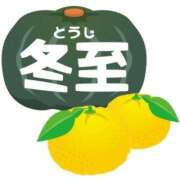 とうじ
冬至